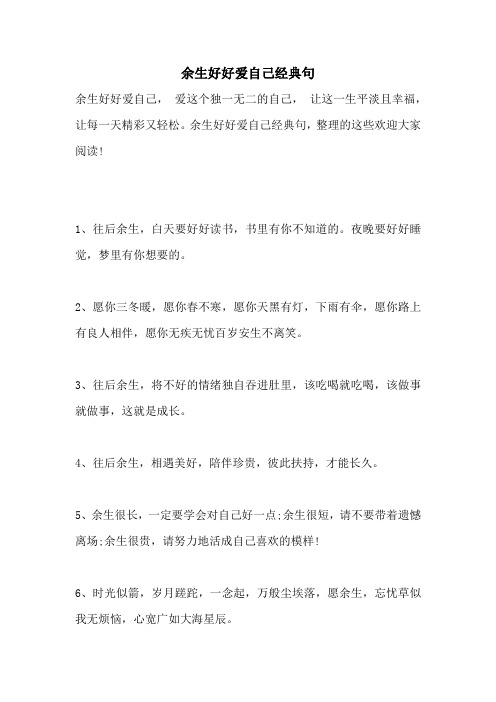 余生好好爱自己经典句

余生好好爱自己， 爱这个独一无二的自己， 让这一生平淡且幸福，让每一天精彩又轻松。余生好好爱自己经典句，整理的这些欢迎大家阅读!

1、往后余生，白天要好好读书，书里有你不知道的。夜晚要好好睡觉，梦里有你想要的。

2、愿你三冬暖，愿你春不寒，愿你天黑有灯，下雨有伞，愿你路上有良人相伴，愿你无疾无忧百岁安生不离笑。

3、往后余生，将不好的情绪独自吞进肚里，该吃喝就吃喝，该做事就做事，这就是成长。

4、往后余生，相遇美好，陪伴珍贵，彼此扶持，才能长久。

5、余生很长，一定要学会对自己好一点;余生很短，请不要带着遗憾离场;余生很贵，请努力地活成自己喜欢的模样!

6、时光似箭，岁月蹉跎，一念起，万般尘埃落，愿余生，忘忧草似我无烦恼，心宽广如大海星辰。